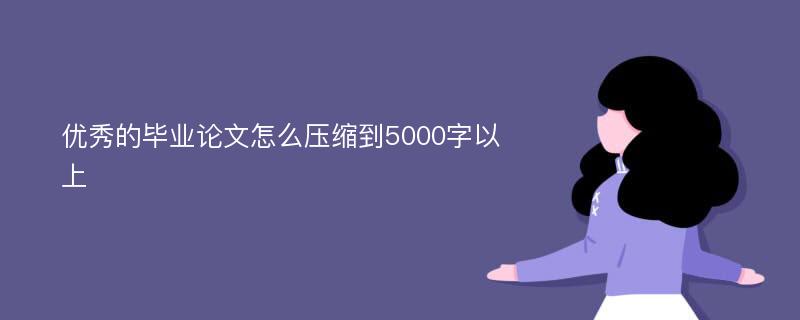 优秀的毕业论文怎么压缩到5000字以上